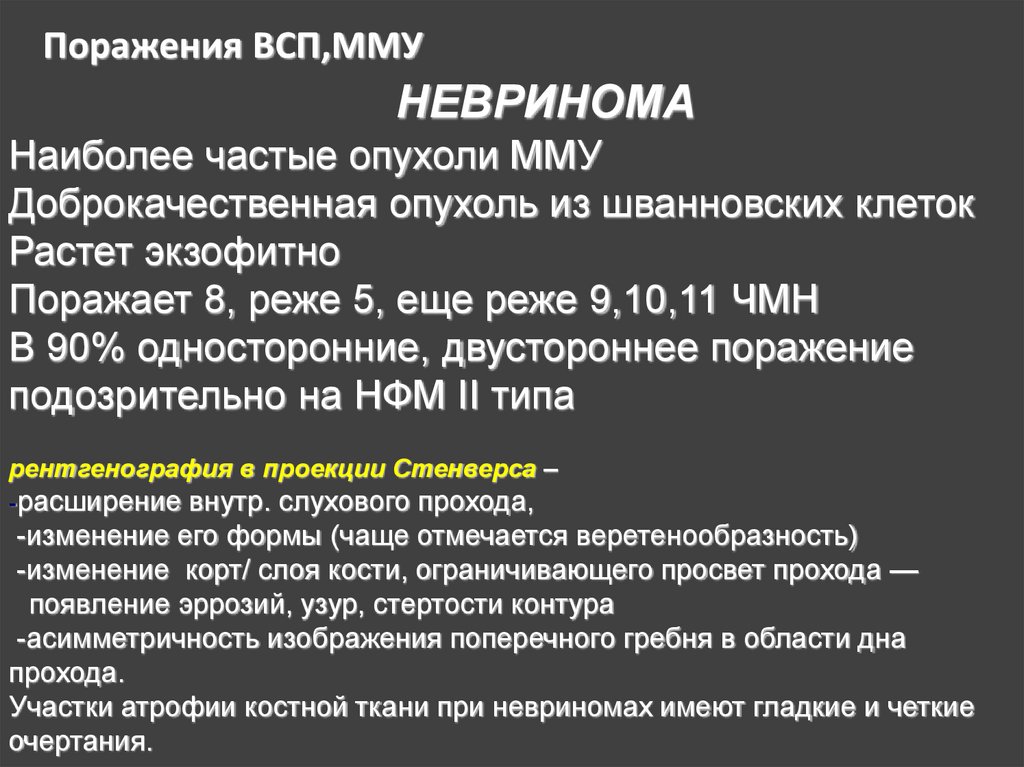 Поражения ВСП,ММУ

НЕВРИНОМА

Наиболее частые опухоли ММУ
Доброкачественная опухоль из шванновских клеток
Растет экзофитно
Поражает 8, реже 5, еще реже 9,10,11 ЧМН
В 90% односторонние, двустороннее поражение подозрительно на НФМ II типа

рентгенография в проекции Стенверса –
-расширение внутр. слухового прохода,
-изменение его формы (чаще отмечается веретенообразность)
-изменение корт/ слоя кости, ограничивающего просвет прохода — появление эррозий, узур, стертости контура
-асимметричность изображения поперечного гребня в области дна прохода.
Участки атрофии костной ткани при невриномах имеют гладкие и четкие очертания.